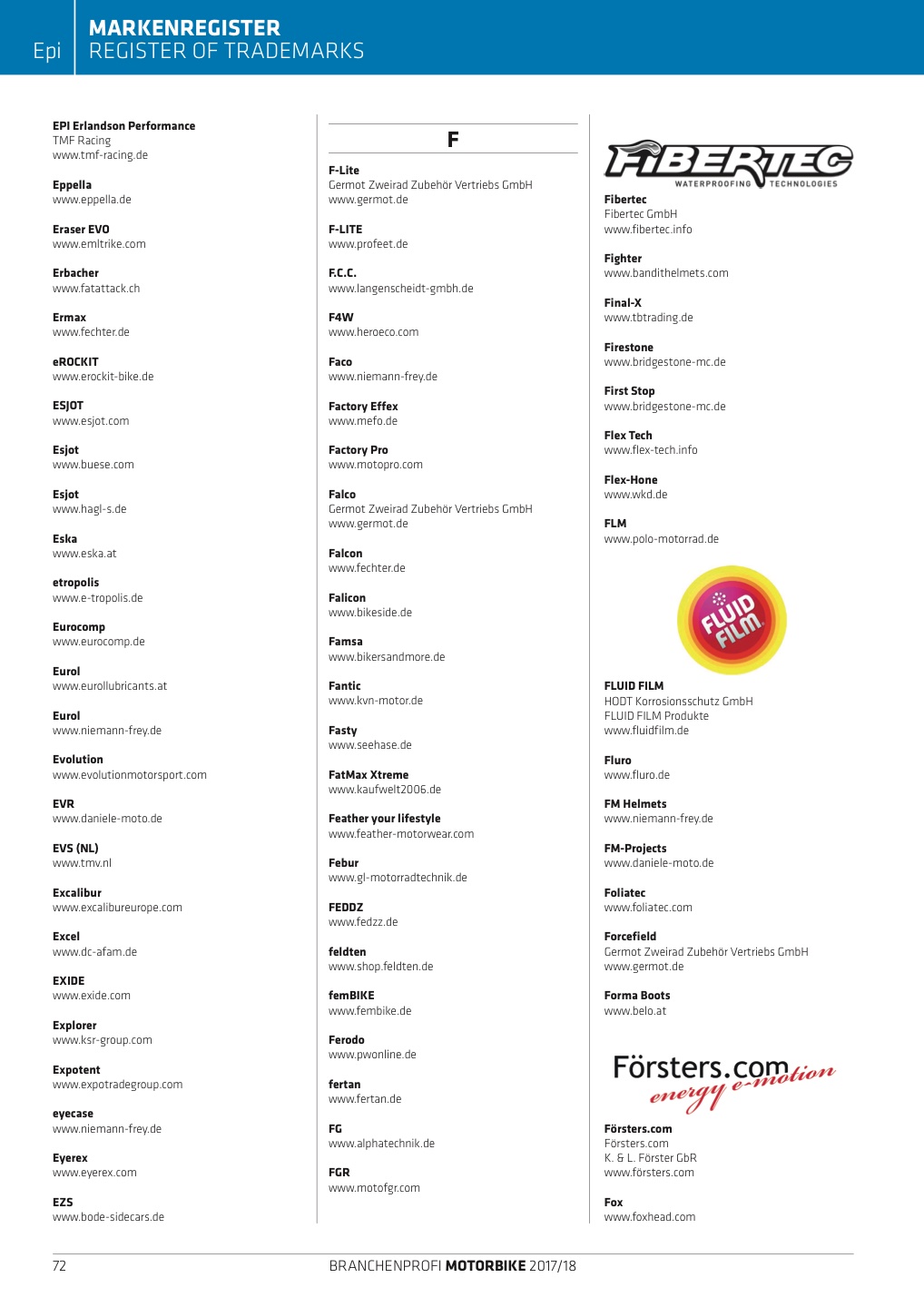 Epi MARKENREGISTER
REGISTER OF TRADEMARKS

EPI Erlandson Performance
TMF Racing
www.tmf-racing.de

Eppella
www.eppella.de

Eraser EVO
www.emltrike.com

Erbacher
www.fatattack.ch

Ermax
www.fechter.de

eROCKIT
www.erockit-bike.de

ESJOT
www.esjot.com

Esjot
www.buese.com

Esjot
www.hagl-s.de

Eska
www.eska.at

etropolis
www.e-tropolis.de

Eurocomp
www.eurocomp.de

Eurol
www.eurollubricants.at

Eurol
www.niemann-frey.de

Evolution
www.evolutionmotorsport.com

EVR
www.daniele-moto.de

EVS (NL)
www.tmv.nl

Excalibur
www.excalibureurope.com

Excel
www.dc-afam.de

EXIDE
www.exide.com

Explorer
www.ksr-group.com

Expotent
www.expotradegroup.com

eyecase
www.niemann-frey.de

Eyerex
www.eyerex.com

EZS
www.bode-sidecars.de

F

F-Lite
Germot Zweirad Zubehör Vertriebs GmbH
www.germot.de

F-LITE
www.profeet.de

F.C.C.
www.langenscheidt-gmbh.de

F4W
www.heroeco.com

Faco
www.niemann-frey.de

Factory Effex
www.mefo.de

Factory Pro
www.motopro.com

Falco
Germot Zweirad Zubehör Vertriebs GmbH
www.germot.de

Falcon
www.fechter.de

Falicon
www.bikeside.de

Famsa
www.bikersandmore.de

Fantic
www.kvn-motor.de

Fasty
www.seehase.de

FatMax Xtreme
www.kaufwelt2006.de

Feather your lifestyle
www.feather-motorwear.com

Febur
www.gl-motorradtechnik.de

FEDDZ
www.fedzz.de

feldten
www.shop.feldten.de

femBIKE
www.fembike.de

Ferodo
www.pwonline.de

fertan
www.fertan.de

FG
www.alphatechnik.de

FGR
www.motofgr.com

FIBERTEC
WATERPROOFING TECHNOLOGIES

Fibertec
Fibertec GmbH
www.fibertec.info

Fighter
www.bandithelmets.com

Final-X
www.tbtrading.de

Firestone
www.bridgestone-mc.de

First Stop
www.bridgestone-mc.de

Flex Tech
www.flex-tech.info

Flex-Hone
www.wkd.de

FLM
www.polo-motorrad.de

FLUID FILM

FLUID FILM
HODT Korrosionsschutz GmbH
FLUID FILM Produkte
www.fluidfilm.de

Fluro
www.fluro.de

FM Helmets
www.niemann-frey.de

FM-Projects
www.daniele-moto.de

Foliatec
www.foliatec.com

Forcefield
Germot Zweirad Zubehör Vertriebs GmbH
www.germot.de

Forma Boots
www.belo.at

Försters.com
energy e-motion

Försters.com
Försters.com
K. & L. Förster GbR
www.försters.com

Fox
www.foxhead.com

72 BRANCHENPROFI MOTORBIKE 2017/18